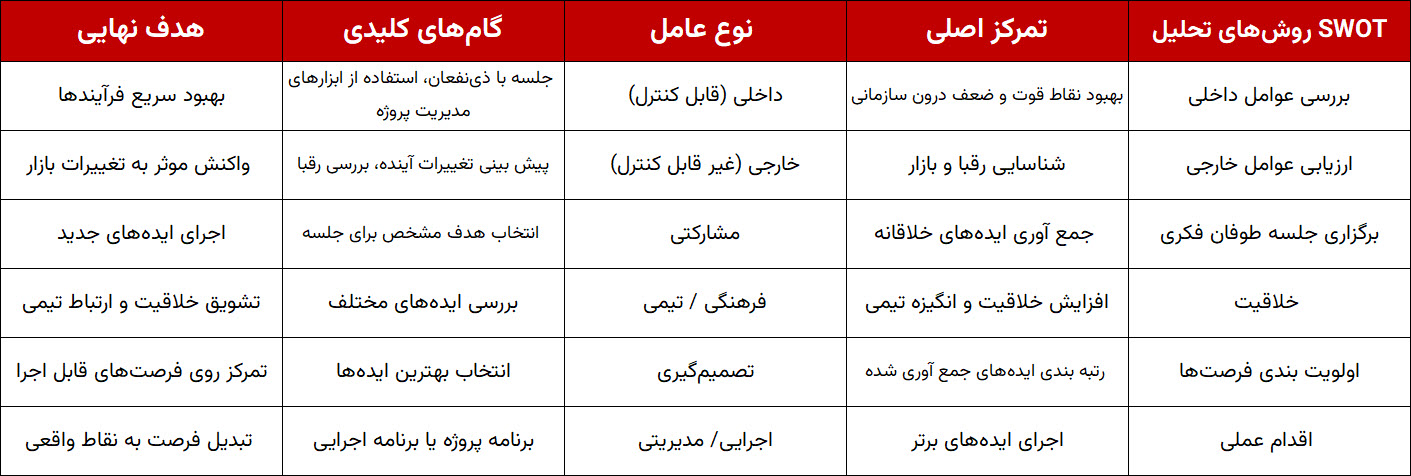 | روش‌های تحلیل SWOT | تمرکز اصلی | نوع عامل | گام‌های کلیدی | هدف نهایی |
|---|---|---|---|---|
| بررسی عوامل داخلی | بهبود نقاط قوت و ضعف درون سازمانی | داخلی (قابل کنترل) | جلسه با ذی‌نفعان، استفاده از ابزارهای مدیریت پروژه | بهبود سریع فرآیندها |
| ارزیابی عوامل خارجی | شناسایی رقبا و بازار | خارجی (غیر قابل کنترل) | پیش بینی تغییرات آینده، بررسی رقبا | واکنش موثر به تغییرات بازار |
| برگزاری جلسه طوفان فکری | جمع آوری ایده‌های خلاقانه | مشارکتی | انتخاب هدف مشخص برای جلسه | اجرای ایده‌های جدید |
| خلاقیت | افزایش خلاقیت و انگیزه تیمی | فرهنگی / تیمی | بررسی ایده‌های مختلف | تشویق خلاقیت و ارتباط تیمی |
| اولویت بندی فرصت‌ها | رتبه بندی ایده‌های جمع آوری شده | تصمیم‌گیری | انتخاب بهترین ایده‌ها | تمرکز روی فرصت‌های قابل اجرا |
| اقدام عملی | اجرای ایده‌های برتر | اجرایی/ مدیریتی | برنامه پروژه یا برنامه اجرایی | تبدیل فرصت به نقاط واقعی |